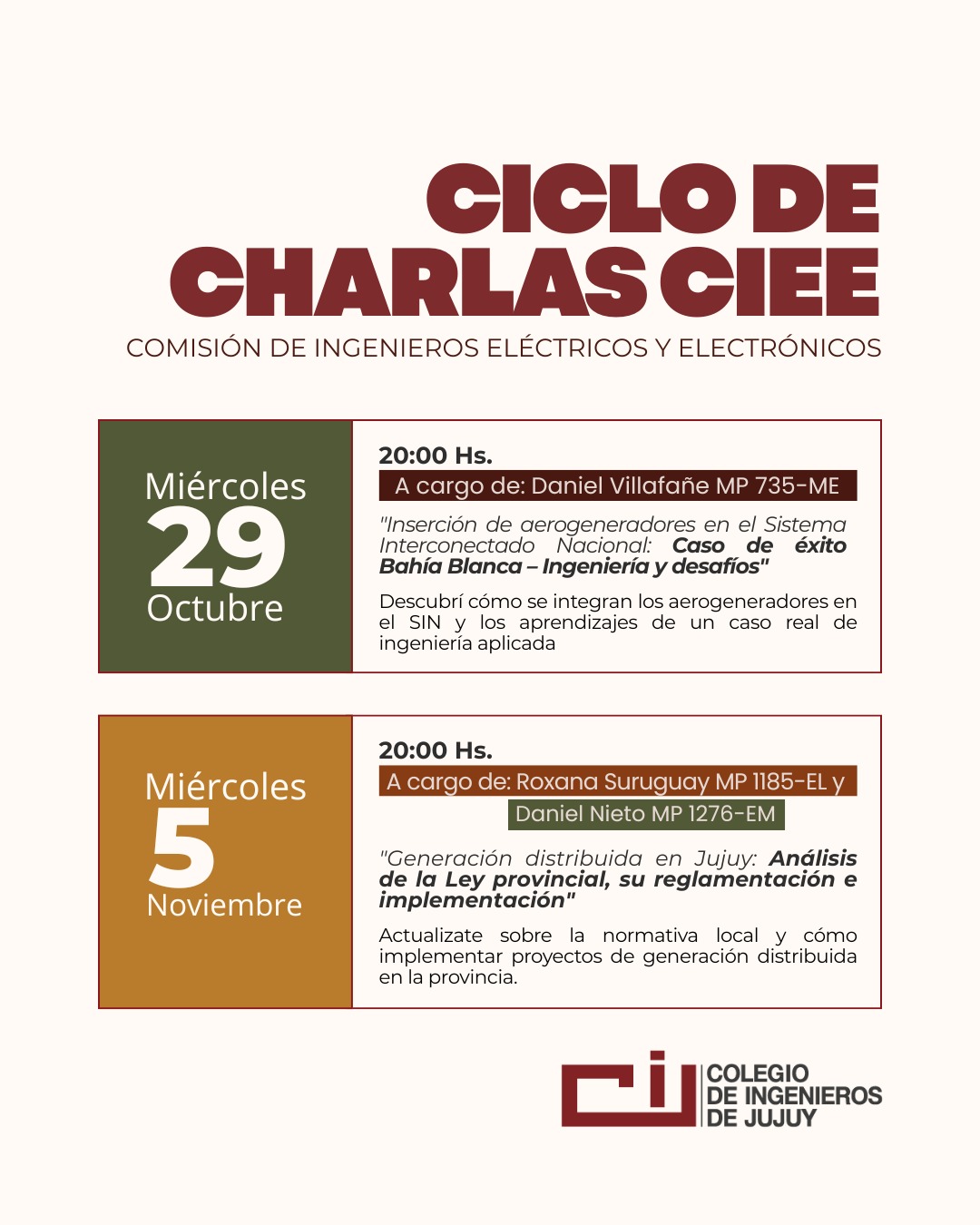 CICLO DE CHARLAS CIEE

COMISIÓN DE INGENIEROS ELÉCTRICOS Y ELECTRÓNICOS

Miércoles
29
Octubre

20:00 Hs.

A cargo de: Daniel Villafañe MP 735-ME

"Inserción de aerogeneradores en el Sistema Interconectado Nacional: Caso de éxito Bahía Blanca – Ingeniería y desafíos"

Descubrí cómo se integran los aerogeneradores en el SIN y los aprendizajes de un caso real de ingeniería aplicada

Miércoles
5
Noviembre

20:00 Hs.

A cargo de: Roxana Suruguay MP 1185-EL y Daniel Nieto MP 1276-EM

"Generación distribuida en Jujuy: Análisis de la Ley provincial, su reglamentación e implementación"

Actualizate sobre la normativa local y cómo implementar proyectos de generación distribuida en la provincia.

COLEGIO DE INGENIEROS DE JUJUY